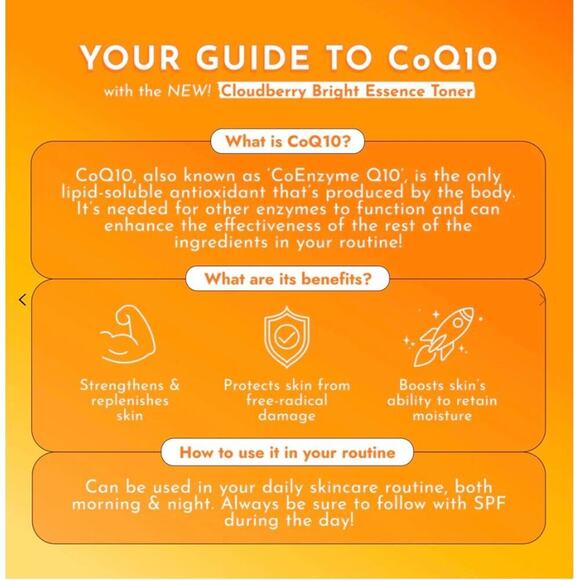 YOUR GUIDE TO CoQ10

with the NEW! Cloudberry Bright Essence Toner

What is CoQ10?

CoQ10, also known as 'CoEnzyme Q10', is the only lipid-soluble antioxidant that's produced by the body. It's needed for other enzymes to function and can enhance the effectiveness of the rest of the ingredients in your routine!

What are its benefits?

Strengthens & replenishes skin

Protects skin from free-radical damage

Boosts skin's ability to retain moisture

How to use it in your routine

Can be used in your daily skincare routine, both morning & night. Always be sure to follow with SPF during the day!